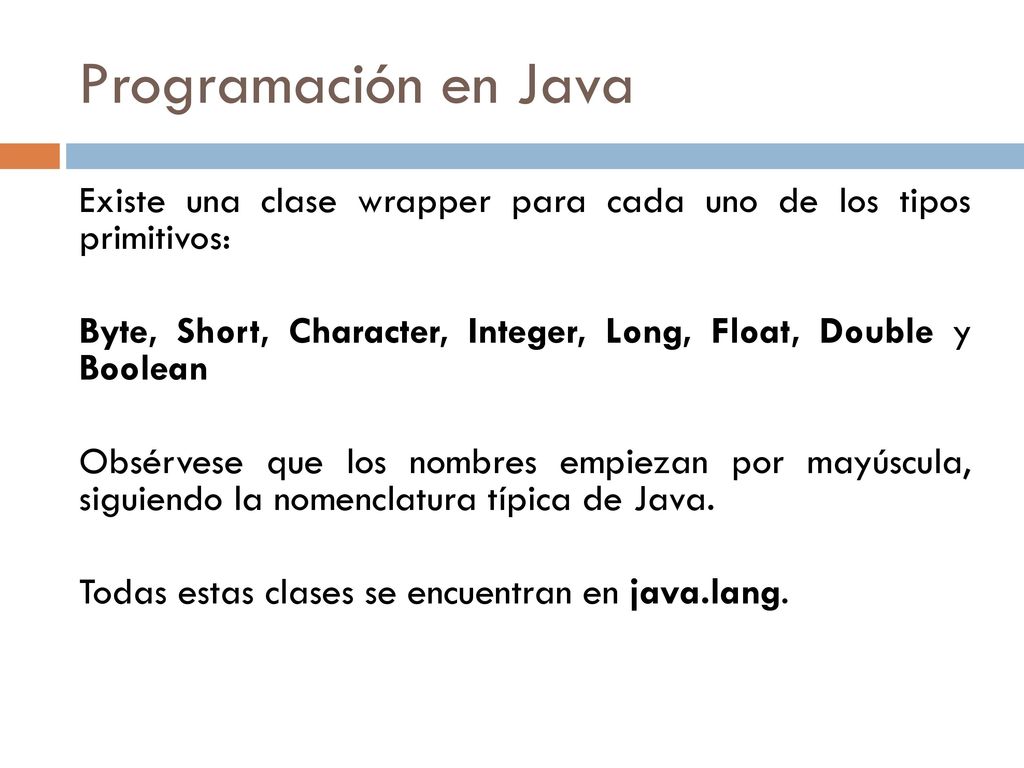 Programación en Java

Existe una clase wrapper para cada uno de los tipos primitivos:

Byte, Short, Character, Integer, Long, Float, Double y Boolean

Obsérvese que los nombres empiezan por mayúscula, siguiendo la nomenclatura típica de Java.

Todas estas clases se encuentran en java.lang.